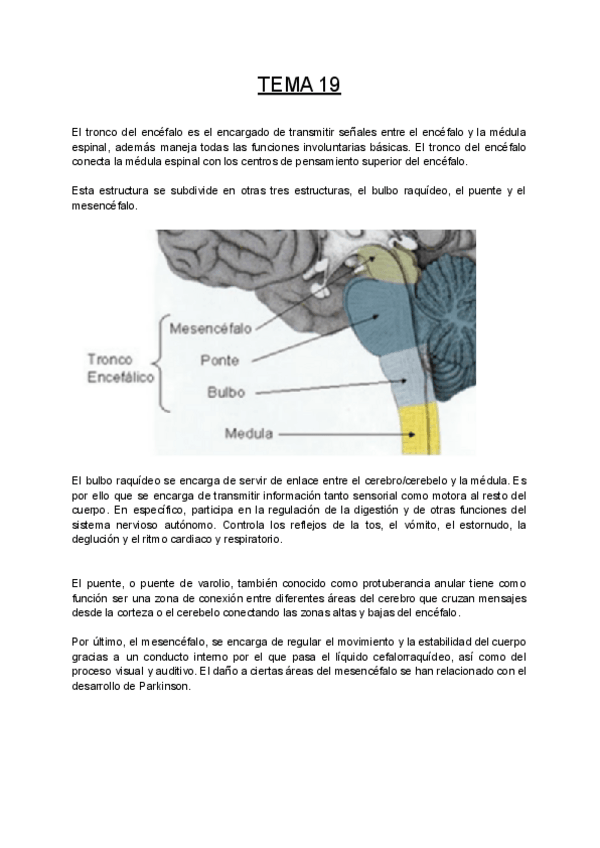 TEMA 19

El tronco del encéfalo es el encargado de transmitir señales entre el encéfalo y la médula espinal, además maneja todas las funciones involuntarias básicas. El tronco del encéfalo conecta la médula espinal con los centros de pensamiento superior del encéfalo.

Esta estructura se subdivide en otras tres estructuras, el bulbo raquídeo, el puente y el mesencéfalo.

Tronco Encefálico
Mesencéfalo
Ponte
Bulbo
Medula

El bulbo raquídeo se encarga de servir de enlace entre el cerebro/cerebelo y la médula. Es por ello que se encarga de transmitir información tanto sensorial como motora al resto del cuerpo. En específico, participa en la regulación de la digestión y de otras funciones del sistema nervioso autónomo. Controla los reflejos de la tos, el vómito, el estornudo, la deglución y el ritmo cardiaco y respiratorio.

El puente, o puente de varolio, también conocido como protuberancia anular tiene como función ser una zona de conexión entre diferentes áreas del cerebro que cruzan mensajes desde la corteza o el cerebelo conectando las zonas altas y bajas del encéfalo.

Por último, el mesencéfalo, se encarga de regular el movimiento y la estabilidad del cuerpo gracias a un conducto interno por el que pasa el líquido cefalorraquídeo, así como del proceso visual y auditivo. El daño a ciertas áreas del mesencéfalo se han relacionado con el desarrollo de Parkinson.